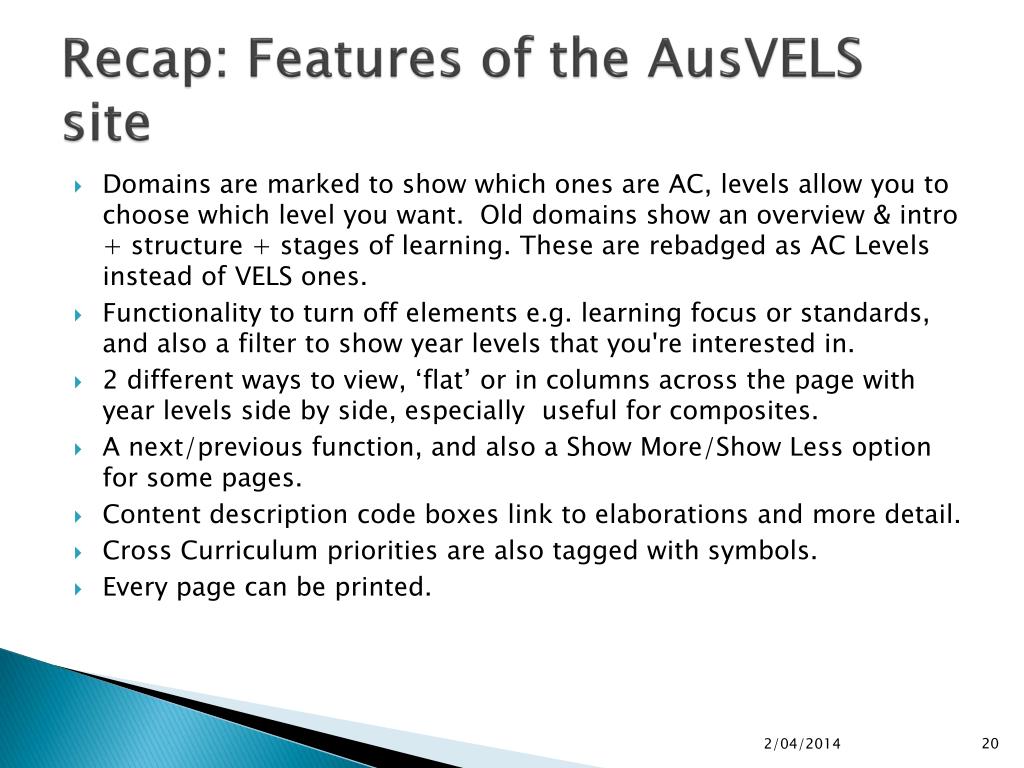 Recap: Features of the AusVELS site

Domains are marked to show which ones are AC, levels allow you to choose which level you want. Old domains show an overview & intro + structure + stages of learning. These are rebadged as AC Levels instead of VELS ones.

Functionality to turn off elements e.g. learning focus or standards, and also a filter to show year levels that you're interested in.

2 different ways to view, ‘flat’ or in columns across the page with year levels side by side, especially useful for composites.

A next/previous function, and also a Show More/Show Less option for some pages.

Content description code boxes link to elaborations and more detail.

Cross Curriculum priorities are also tagged with symbols.

Every page can be printed.

2/04/2014

20